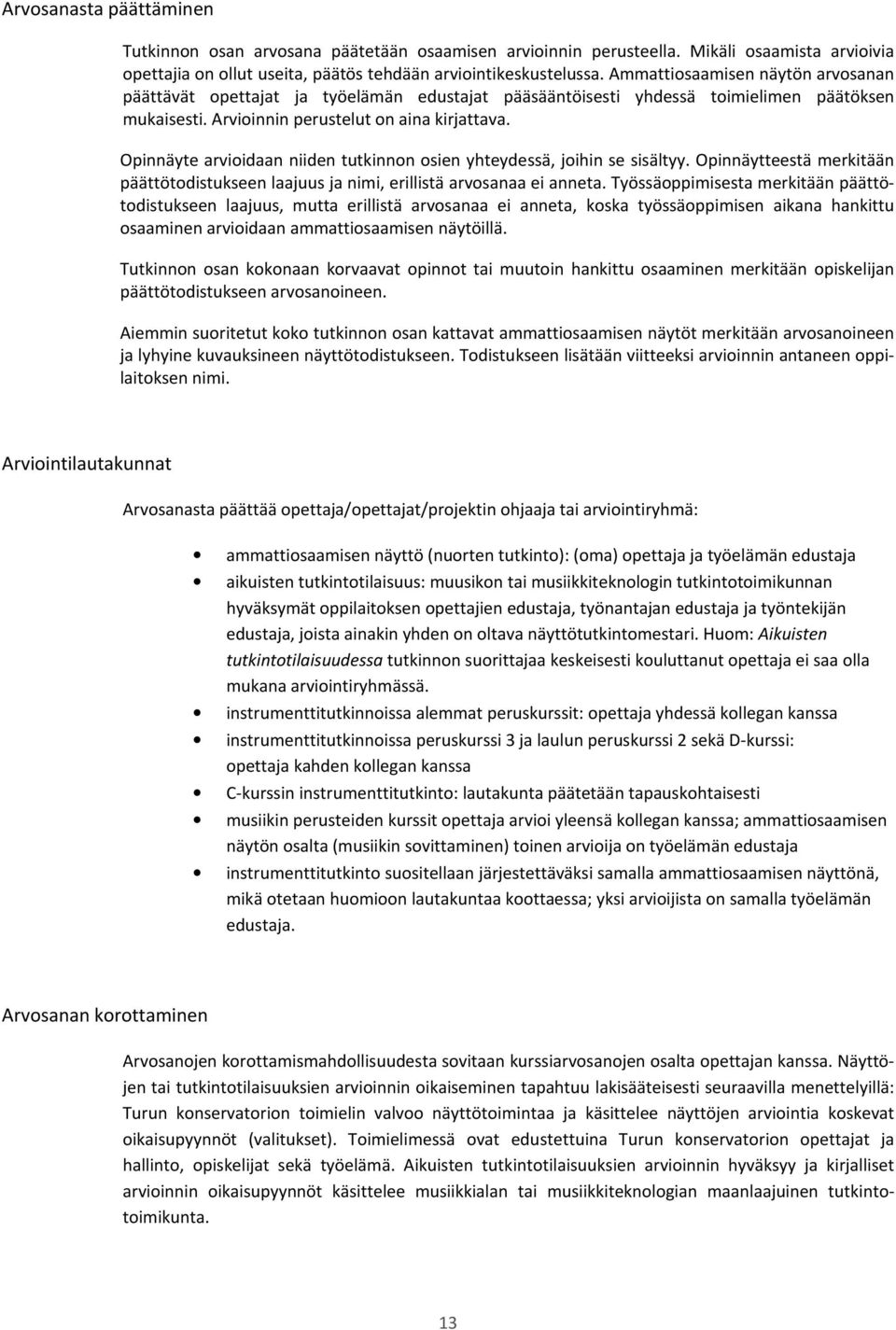 Arvosanasta päättäminen

Tutkinnon osan arvosana päätetään osaamisen arvioinnin perusteella. Mikäli osaamista arvioivia opettajia on ollut useita, päätös tehdään arviointikeskustelussa. Ammattiosaamisen näytön arvosanan päättävät opettajat ja työelämän edustajat pääsääntöisesti yhdessä toimielimen päätöksen mukaisesti. Arvioinnin perustelut on aina kirjattava.

Opinnäyte arvioidaan niiden tutkinnon osien yhteydessä, joihin se sisältyy. Opinnäytteestä merkitään päättötodistukseen laajuus ja nimi, erillistä arvosanaa ei anneta. Työssäoppimisesta merkitään päättötodistukseen laajuus, mutta erillistä arvosanaa ei anneta, koska työssäoppimisen aikana hankittu osaaminen arvioidaan ammattiosaamisen näytöillä.

Tutkinnon osan kokonaan korvaavat opinnot tai muutoin hankittu osaaminen merkitään opiskelijan päättötodistukseen arvosanoineen.

Aiemmin suoritetut koko tutkinnon osan kattavat ammattiosaamisen näytöt merkitään arvosanoineen ja lyhyine kuvauksineen näyttötodistukseen. Todistukseen lisätään viitteeksi arvioinnin antaneen oppilaitoksen nimi.

Arviointilautakunnat

Arvosanasta päättää opettaja/opettajat/projektin ohjaaja tai arviointiryhmä:

• ammattiosaamisen näyttö (nuorten tutkinto): (oma) opettaja ja työelämän edustaja
• aikuisten tutkintotilaisuus: muusikon tai musiikkiteknologin tutkintotoimikunnan hyväksymät oppilaitoksen opettajien edustaja, työnantajan edustaja ja työntekijän edustaja, joista ainakin yhden on oltava näyttötutkintomestari. Huom: Aikuisten tutkintotilaisuudessa tutkinnon suorittajaa keskeisesti kouluttanut opettaja ei saa olla mukana arviointiryhmässä.
• instrumenttitutkinnoissa alemmat peruskurssit: opettaja yhdessä kollegan kanssa
• instrumenttitutkinnoissa peruskurssi 3 ja laulun peruskurssi 2 sekä D-kurssi: opettaja kahden kollegan kanssa
• C-kurssin instrumenttitutkinto: lautakunta päätetään tapauskohtaisesti
• musiikin perusteiden kurssit opettaja arvioi yleensä kollegan kanssa; ammattiosaamisen näytön osalta (musiikin sovittaminen) toinen arvioija on työelämän edustaja
• instrumenttitutkinto suositellaan järjestettäväksi samalla ammattiosaamisen näyttönä, mikä otetaan huomioon lautakuntaa koottaessa; yksi arvioijista on samalla työelämän edustaja.

Arvosanan korottaminen

Arvosanojen korottamismahdollisuudesta sovitaan kurssiarvosanojen osalta opettajan kanssa. Näyttöjen tai tutkintotilaisuuksien arvioinnin oikaiseminen tapahtuu lakisääteisesti seuraavilla menettelyillä: Turun konservatorion toimielin valvoo näyttötoimintaa ja käsittelee näyttöjen arviointia koskevat oikaisupyynnöt (valitukset). Toimielimessä ovat edustettuina Turun konservatorion opettajat ja hallinto, opiskelijat sekä työelämä. Aikuisten tutkintotilaisuuksien arvioinnin hyväksyy ja kirjalliset arvioinnin oikaisupyynnöt käsittelee musiikkialan tai musiikkiteknologian maanlaajuinen tutkintotoimikunta.

13